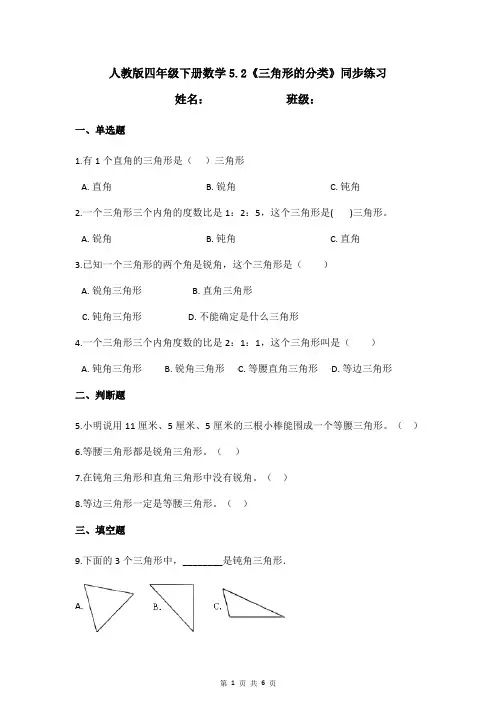 人教版四年级下册数学 5.2《三角形的分类》同步练习

姓名：　　　　　班级：

一、单选题

1.有 1 个直角的三角形是（　）三角形

A. 直角　　B. 锐角　　C. 钝角

2.一个三角形三个内角的度数比是 1：2：5，这个三角形是(　)三角形。

A. 锐角　　B. 钝角　　C. 直角

3.已知一个三角形的两个角是锐角，这个三角形是（　　）

A. 锐角三角形　　B. 直角三角形

C. 钝角三角形　　D. 不能确定是什么三角形

4.一个三角形三个内角度数的比是 2：1：1，这个三角形叫是（　　）

A. 钝角三角形　　B. 锐角三角形　　C. 等腰直角三角形　　D. 等边三角形

二、判断题

5.小明说用 11 厘米、5 厘米、5 厘米的三根小棒能围成一个等腰三角形。（　）

6.等腰三角形都是锐角三角形。（　）

7.在钝角三角形和直角三角形中没有锐角。（　）

8.等边三角形一定是等腰三角形。（　）

三、填空题

9.下面的 3 个三角形中，________是钝角三角形.

A.　　B.　　C.

第 1 页 共 6 页